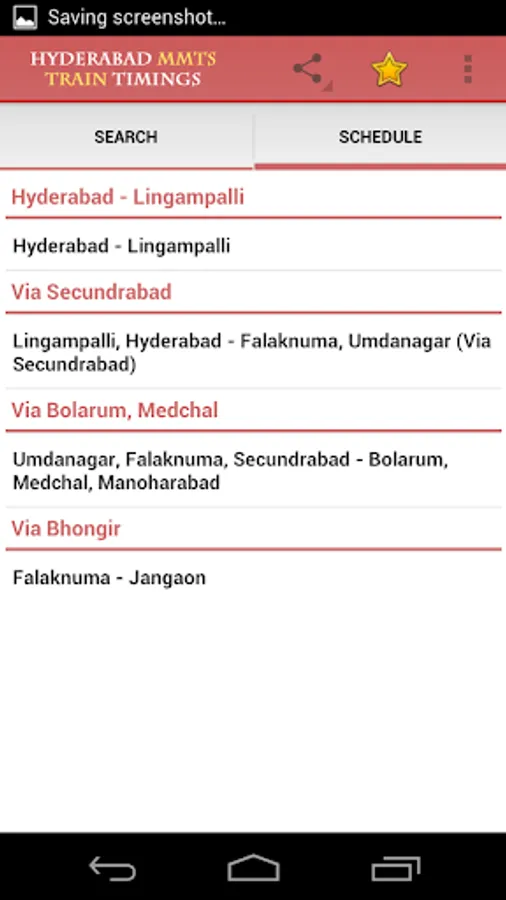 Saving screenshot...

HYDERABAD MMTS TRAIN TIMINGS

SEARCH

SCHEDULE

Hyderabad - Lingampalli

Hyderabad - Lingampalli

Via Secundrabad

Lingampalli, Hyderabad - Falaknuma, Umdanagar (Via Secundrabad)

Via Bolarum, Medchal

Umdanagar, Falaknuma, Secundrabad - Bolarum, Medchal, Manoharabad

Via Bhongir

Falaknuma - Jangaon